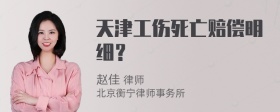 天津工伤死亡赔偿明细？

赵佳 律师
北京衡宁律师事务所